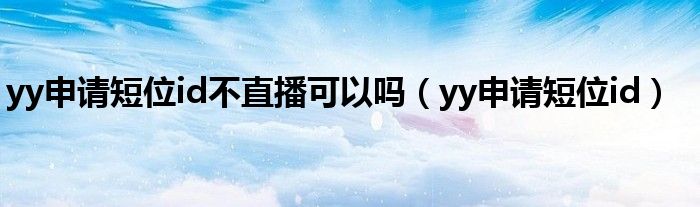 yy申请短位id不直播可以吗（yy申请短位id）